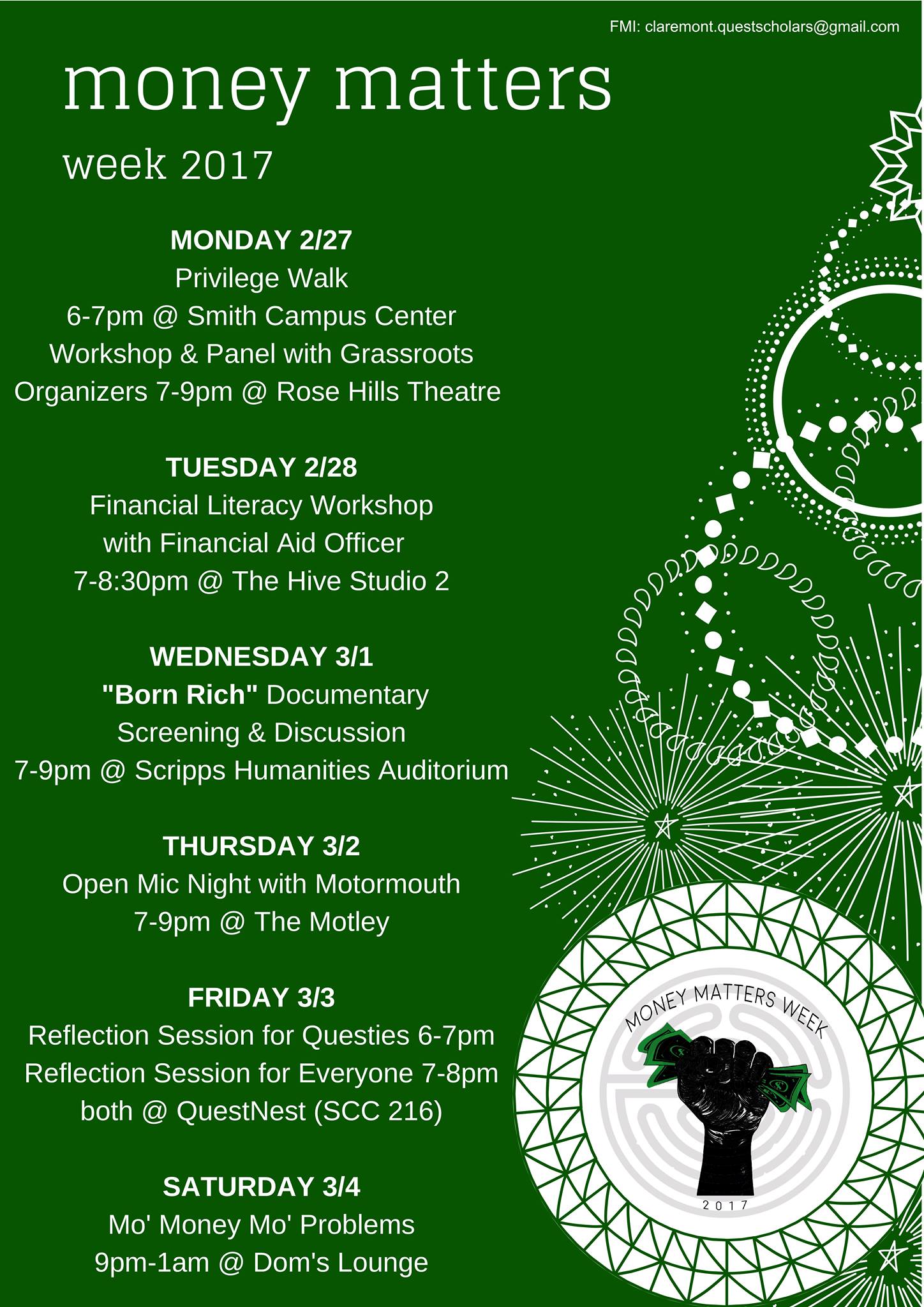 FMI: claremont.questscholars@gmail.com

money matters

week 2017

MONDAY 2/27
Privilege Walk
6-7pm @ Smith Campus Center
Workshop & Panel with Grassroots
Organizers 7-9pm @ Rose Hills Theatre

TUESDAY 2/28
Financial Literacy Workshop
with Financial Aid Officer
7-8:30pm @ The Hive Studio 2

WEDNESDAY 3/1
"Born Rich" Documentary
Screening & Discussion
7-9pm @ Scripps Humanities Auditorium

THURSDAY 3/2
Open Mic Night with Motormouth
7-9pm @ The Motley

FRIDAY 3/3
Reflection Session for Questies 6-7pm
Reflection Session for Everyone 7-8pm
both @ QuestNest (SCC 216)

SATURDAY 3/4
Mo' Money Mo' Problems
9pm-1am @ Dom's Lounge

MONEY MATTERS WEEK
2017